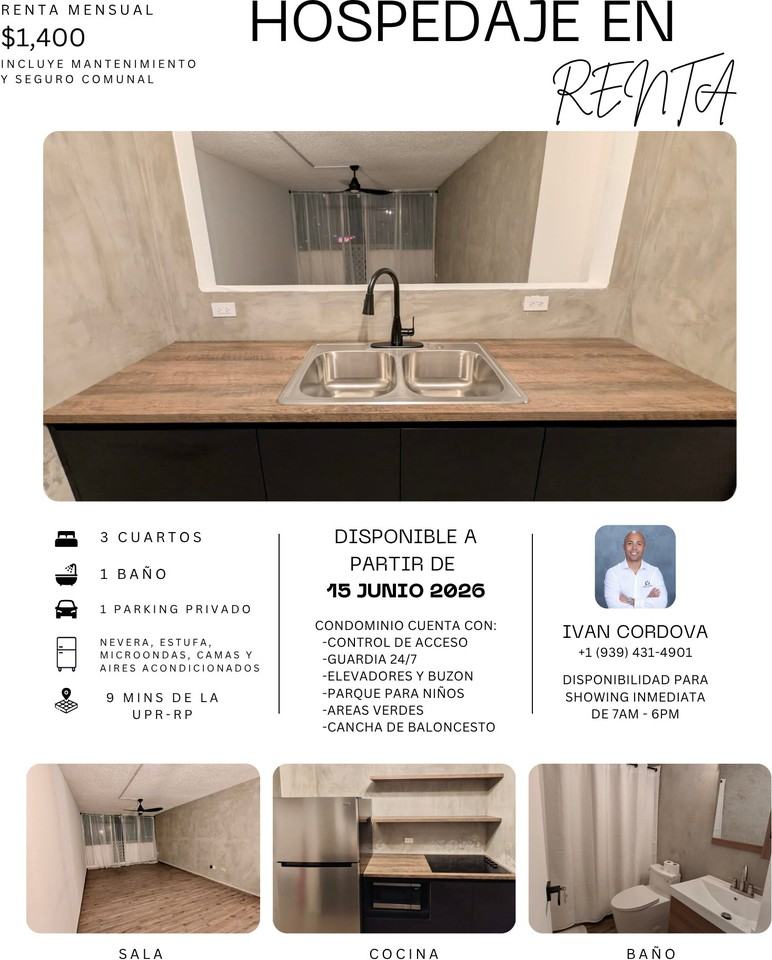 RENTA MENSUAL
$1,400
INCLUYE MANTENIMIENTO
Y SEGURO COMUNAL

HOSPEDAJE EN
RENTA

3 CUARTOS
1 BAÑO
1 PARKING PRIVADO
NEVERA, ESTUFA, MICROONDAS, CAMAS Y AIRES ACONDICIONADOS
9 MINS DE LA UPR-RP

DISPONIBLE A PARTIR DE
15 JUNIO 2026

CONDOMINIO CUENTA CON:
-CONTROL DE ACCESO
-GUARDIA 24/7
-ELEVADORES Y BUZON
-PARQUE PARA NIÑOS
-AREAS VERDES
-CANCHA DE BALONCESTO

IVAN CORDOVA
+1 (939) 431-4901

DISPONIBILIDAD PARA SHOWING INMEDIATA DE 7AM - 6PM

SALA

COCINA

BAÑO